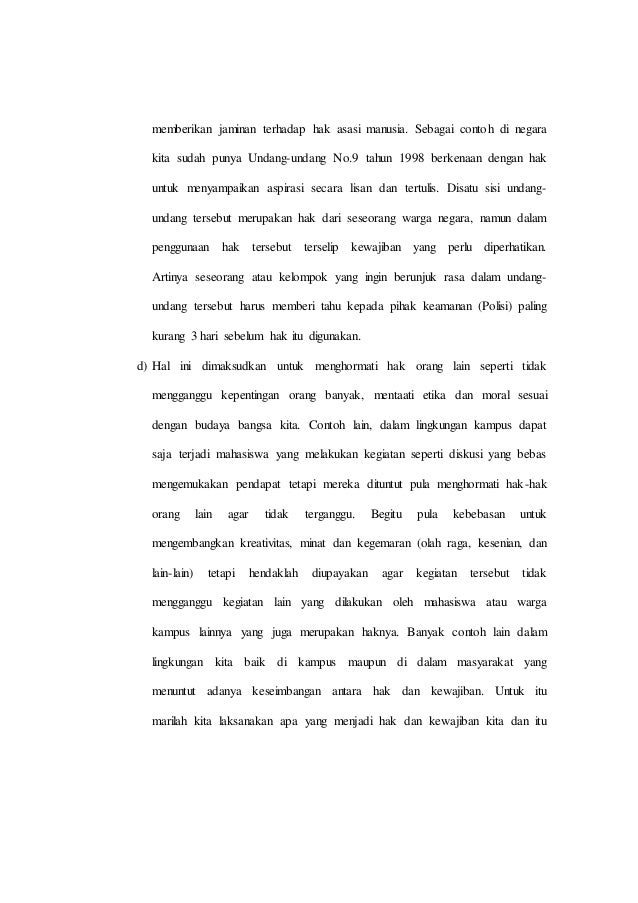 memberikan jaminan terhadap hak asasi manusia. Sebagai contoh di negara kita sudah punya Undang-undang No.9 tahun 1998 berkenaan dengan hak untuk menyampaikan aspirasi secara lisan dan tertulis. Disatu sisi undang-undang tersebut merupakan hak dari seseorang warga negara, namun dalam penggunaan hak tersebut terselip kewajiban yang perlu diperhatikan. Artinya seseorang atau kelompok yang ingin berunjuk rasa dalam undang-undang tersebut harus memberi tahu kepada pihak keamanan (Polisi) paling kurang 3 hari sebelum hak itu digunakan.

d) Hal ini dimaksudkan untuk menghormati hak orang lain seperti tidak mengganggu kepentingan orang banyak, mentaati etika dan moral sesuai dengan budaya bangsa kita. Contoh lain, dalam lingkungan kampus dapat saja terjadi mahasiswa yang melakukan kegiatan seperti diskusi yang bebas mengemukakan pendapat tetapi mereka dituntut pula menghormati hak-hak orang lain agar tidak terganggu. Begitu pula kebebasan untuk mengembangkan kreativitas, minat dan kegemaran (olah raga, kesenian, dan lain-lain) tetapi hendaklah diupayakan agar kegiatan tersebut tidak mengganggu kegiatan lain yang dilakukan oleh mahasiswa atau warga kampus lainnya yang juga merupakan haknya. Banyak contoh lain dalam lingkungan kita baik di kampus maupun di dalam masyarakat yang menuntut adanya keseimbangan antara hak dan kewajiban. Untuk itu marilah kita laksanakan apa yang menjadi hak dan kewajiban kita dan itu